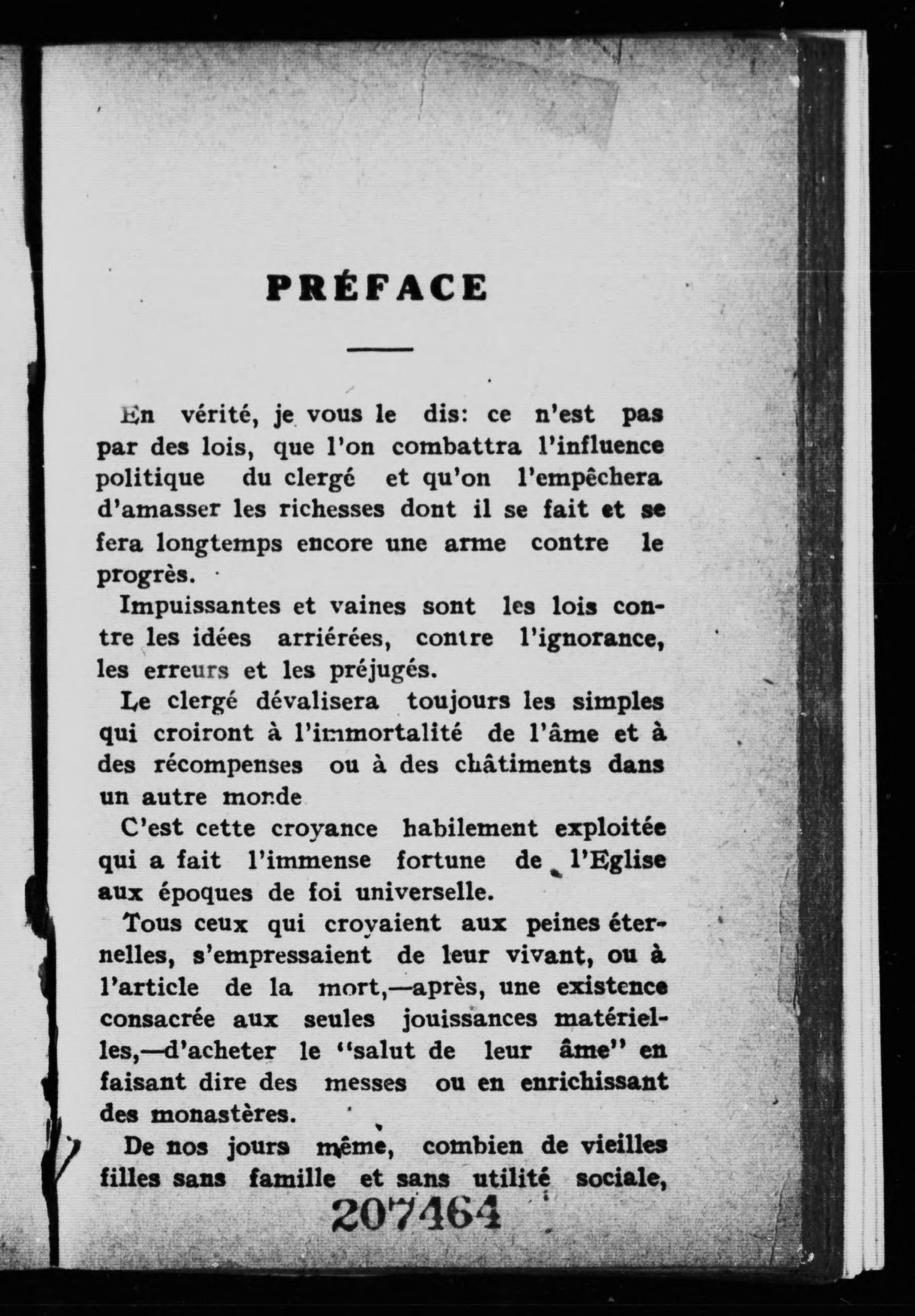 PRÉFACE

En vérité, je vous le dis: ce n'est pas par des lois, que l'on combattra l'influence politique du clergé et qu'on l'empêchera d'amasser les richesses dont il se fait et se fera longtemps encore une arme contre le progrès.

Impuissantes et vaines sont les lois contre les idées arriérées, contre l'ignorance, les erreurs et les préjugés.

Le clergé dévalisera toujours les simples qui croiront à l'immortalité de l'âme et à des récompenses ou à des châtiments dans un autre monde

C'est cette croyance habilement exploitée qui a fait l'immense fortune de l'Eglise aux époques de foi universelle.

Tous ceux qui croyaient aux peines éternelles, s'empressaient de leur vivant, ou à l'article de la mort,—après, une existence consacrée aux seules jouissances matérielles,—d'acheter le "salut de leur âme" en faisant dire des messes ou en enrichissant des monastères.

De nos jours même, combien de vieilles filles sans famille et sans utilité sociale,

207464